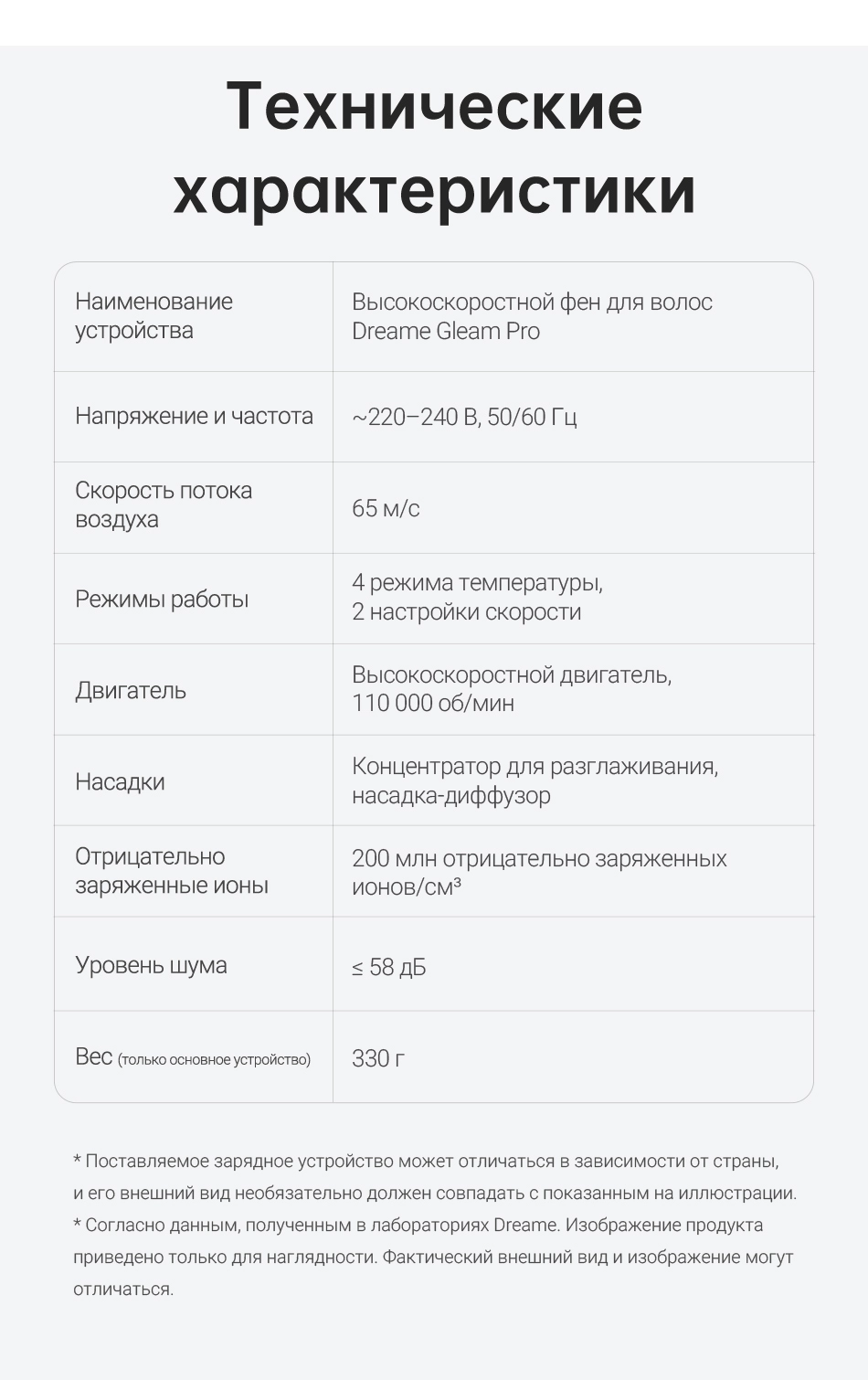 Технические характеристики

| | |
|---|---|
| Наименование устройства | Высокоскоростной фен для волос Dreame Gleam Pro |
| Напряжение и частота | ~220–240 В, 50/60 Гц |
| Скорость потока воздуха | 65 м/с |
| Режимы работы | 4 режима температуры, 2 настройки скорости |
| Двигатель | Высокоскоростной двигатель, 110 000 об/мин |
| Насадки | Концентратор для разглаживания, насадка-диффузор |
| Отрицательно заряженные ионы | 200 млн отрицательно заряженных ионов/см³ |
| Уровень шума | ≤ 58 дБ |
| Вес (только основное устройство) | 330 г |

* Поставляемое зарядное устройство может отличаться в зависимости от страны, и его внешний вид необязательно должен совпадать с показанным на иллюстрации.
* Согласно данным, полученным в лабораториях Dreame. Изображение продукта приведено только для наглядности. Фактический внешний вид и изображение могут отличаться.